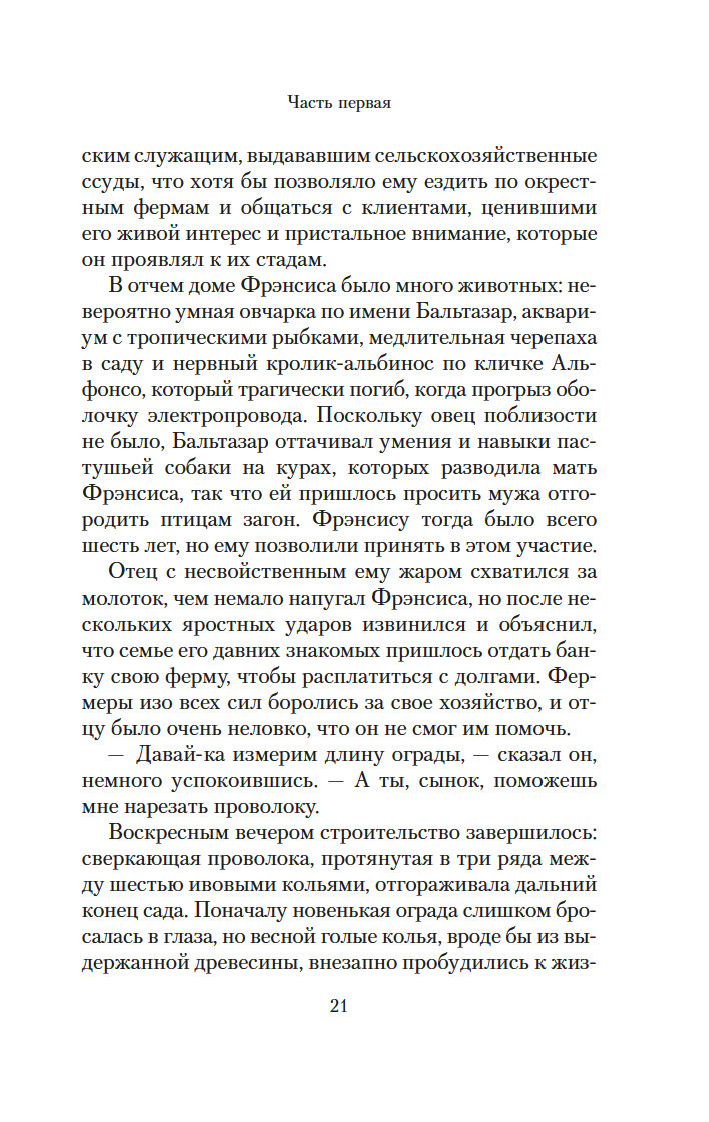 Часть первая

ским служащим, выдававшим сельскохозяйственные ссуды, что хотя бы позволяло ему ездить по окрестным фермам и общаться с клиентами, ценившими его живой интерес и пристальное внимание, которые он проявлял к их стадам.

В отчем доме Фрэнсиса было много животных: невероятно умная овчарка по имени Бальтазар, аквариум с тропическими рыбками, медлительная черепаха в саду и нервный кролик-альбинос по кличке Альфонсо, который трагически погиб, когда прогрыз оболочку электропровода. Поскольку овец поблизости не было, Бальтазар оттачивал умения и навыки пастушьей собаки на курах, которых разводила мать Фрэнсиса, так что ей пришлось просить мужа отгородить птицам загон. Фрэнсису тогда было всего шесть лет, но ему позволили принять в этом участие.

Отец с несвойственным ему жаром схватился за молоток, чем немало напугал Фрэнсиса, но после нескольких яростных ударов извинился и объяснил, что семье его давних знакомых пришлось отдать банку свою ферму, чтобы расплатиться с долгами. Фермеры изо всех сил боролись за свое хозяйство, и отцу было очень неловко, что он не смог им помочь.

— Давай-ка измерим длину ограды, — сказал он, немного успокоившись. — А ты, сынок, поможешь мне нарезать проволоку.

Воскресным вечером строительство завершилось: сверкающая проволока, протянутая в три ряда между шестью ивовыми кольями, отгораживала дальний конец сада. Поначалу новенькая ограда слишком бросалась в глаза, но весной голые колья, вроде бы из выдержанной древесины, внезапно пробудились к жиз-

21